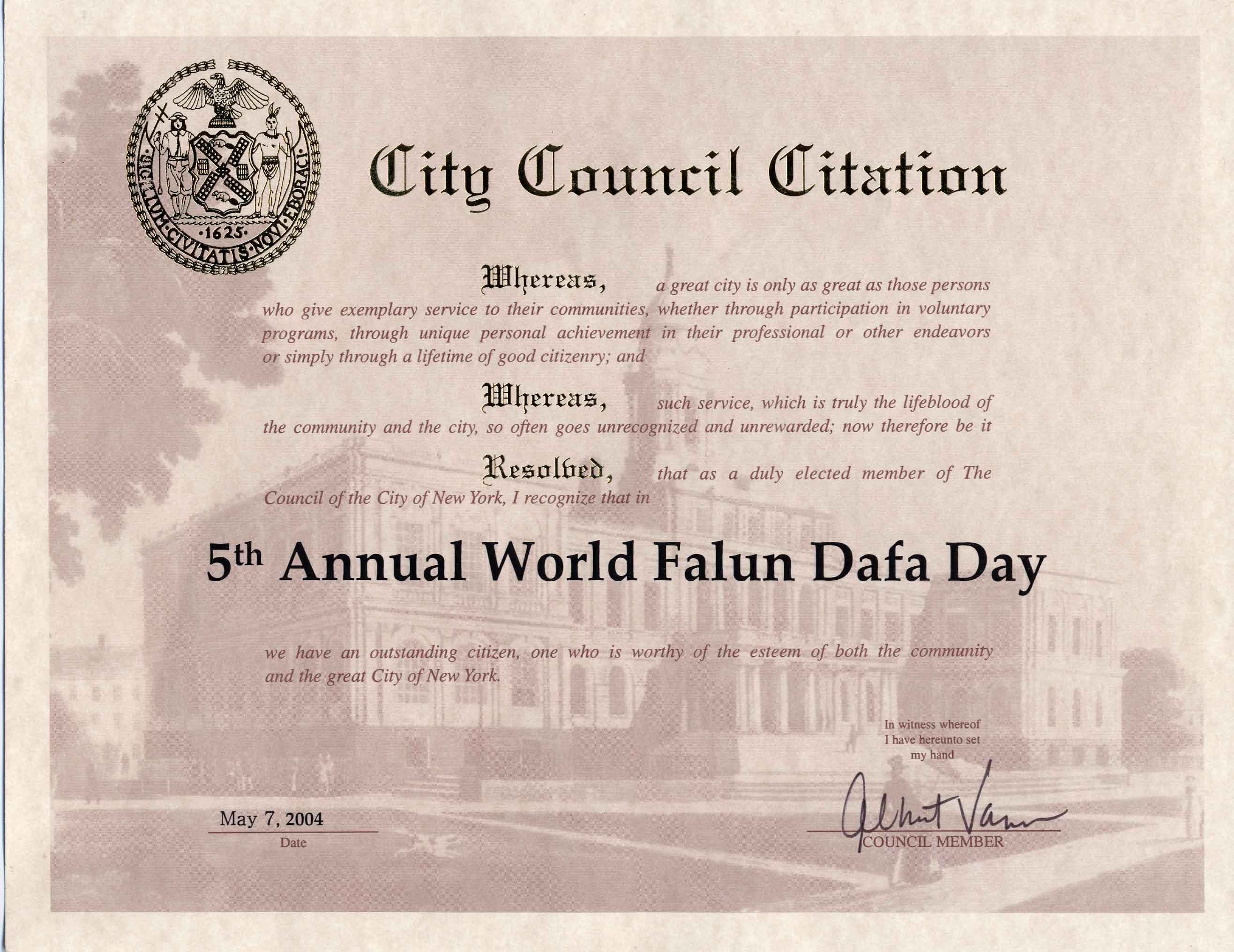 SIGILLUM·CIVITATIS·NOVI·EBORACI ·1625·

City Council Citation

Whereas, a great city is only as great as those persons who give exemplary service to their communities, whether through participation in voluntary programs, through unique personal achievement in their professional or other endeavors or simply through a lifetime of good citizenry; and

Whereas, such service, which is truly the lifeblood of the community and the city, so often goes unrecognized and unrewarded; now therefore be it

Resolved, that as a duly elected member of The Council of the City of New York, I recognize that in

5th Annual World Falun Dafa Day

we have an outstanding citizen, one who is worthy of the esteem of both the community and the great City of New York.

In witness whereof I have hereunto set my hand

May 7, 2004
Date

Albert Vann
COUNCIL MEMBER